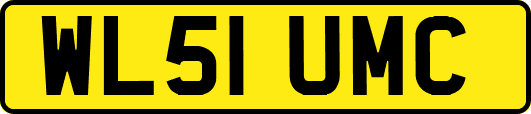 WL51 UMC